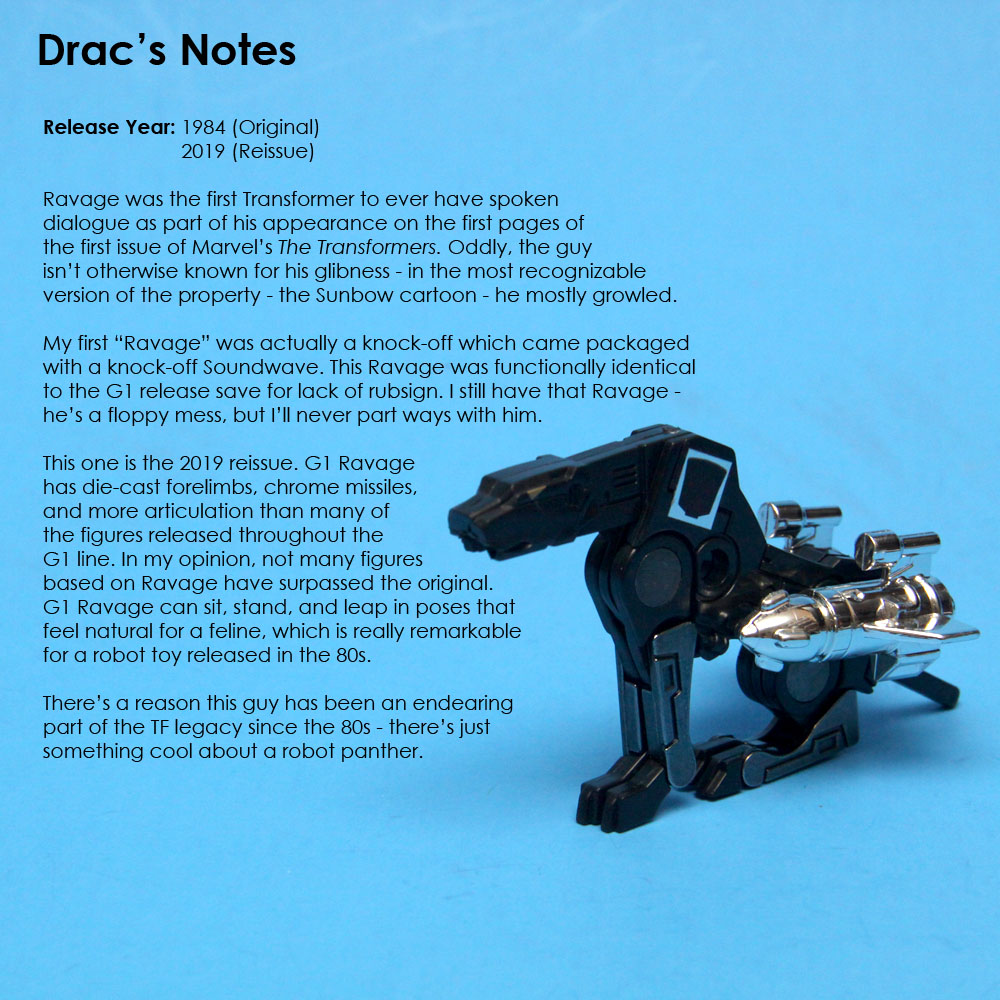 Drac's Notes

Release Year: 1984 (Original)
2019 (Reissue)

Ravage was the first Transformer to ever have spoken dialogue as part of his appearance on the first pages of the first issue of Marvel's The Transformers. Oddly, the guy isn't otherwise known for his glibness - in the most recognizable version of the property - the Sunbow cartoon - he mostly growled.

My first "Ravage" was actually a knock-off which came packaged with a knock-off Soundwave. This Ravage was functionally identical to the G1 release save for lack of rubsign. I still have that Ravage - he's a floppy mess, but I'll never part ways with him.

This one is the 2019 reissue. G1 Ravage has die-cast forelimbs, chrome missiles, and more articulation than many of the figures released throughout the G1 line. In my opinion, not many figures based on Ravage have surpassed the original. G1 Ravage can sit, stand, and leap in poses that feel natural for a feline, which is really remarkable for a robot toy released in the 80s.

There's a reason this guy has been an endearing part of the TF legacy since the 80s - there's just something cool about a robot panther.